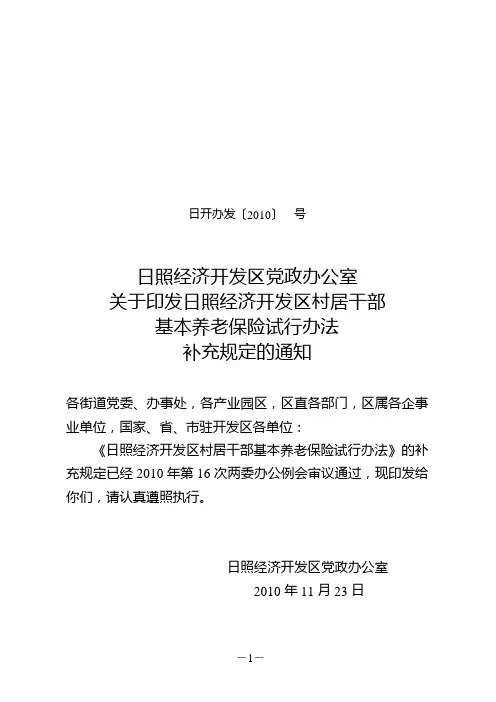 日开办发〔2010〕 号

日照经济开发区党政办公室
关于印发日照经济开发区村居干部
基本养老保险试行办法
补充规定的通知

各街道党委、办事处，各产业园区，区直各部门，区属各企事业单位，国家、省、市驻开发区各单位：

《日照经济开发区村居干部基本养老保险试行办法》的补充规定已经 2010 年第 16 次两委办公例会审议通过，现印发给你们，请认真遵照执行。

日照经济开发区党政办公室
2010 年 11 月 23 日

—1—